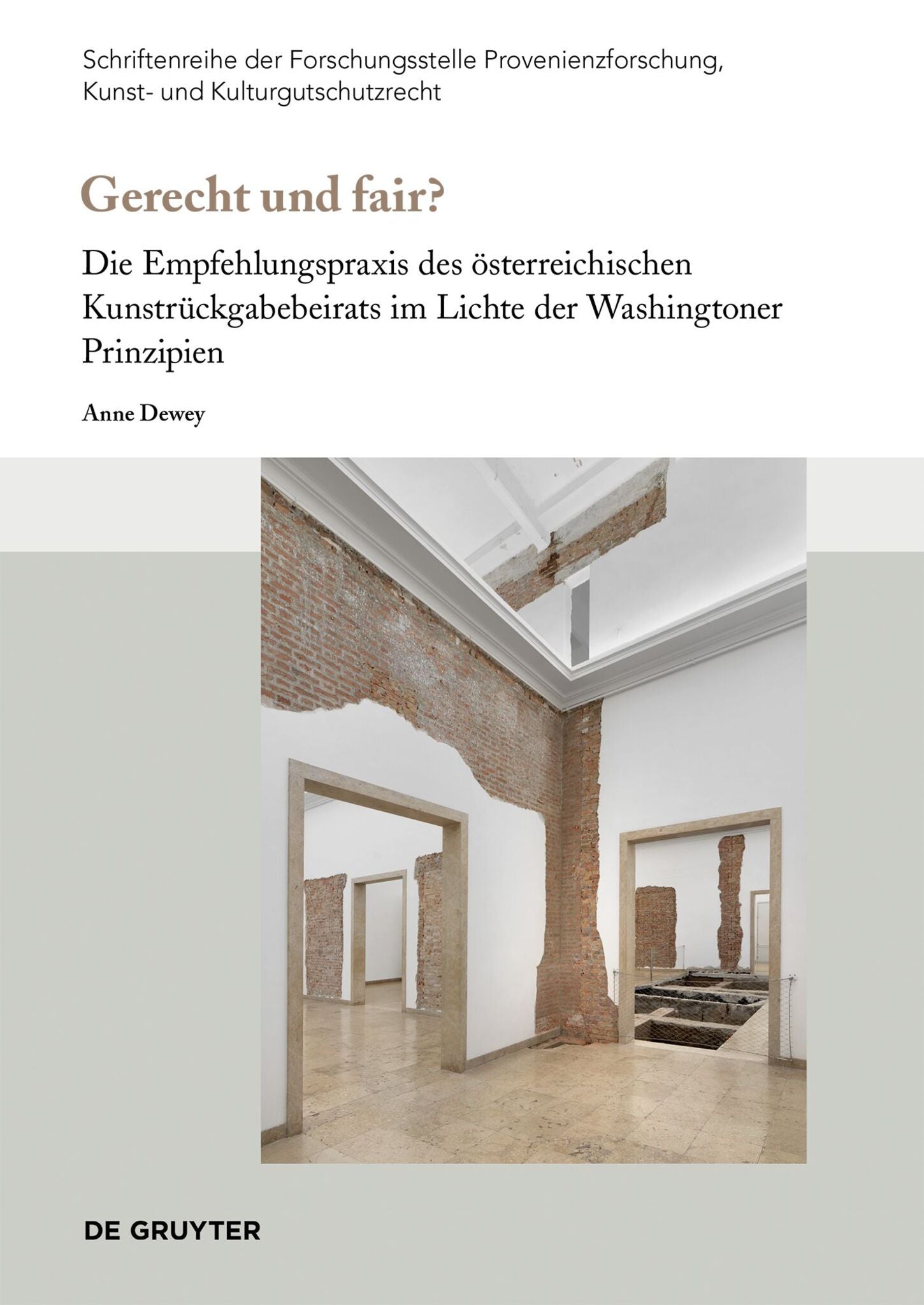 Schriftenreihe der Forschungsstelle Provenienzforschung, Kunst- und Kulturgutschutzrecht

Gerecht und fair?

Die Empfehlungspraxis des österreichischen Kunstrückgabebeirats im Lichte der Washingtoner Prinzipien

Anne Dewey

DE GRUYTER